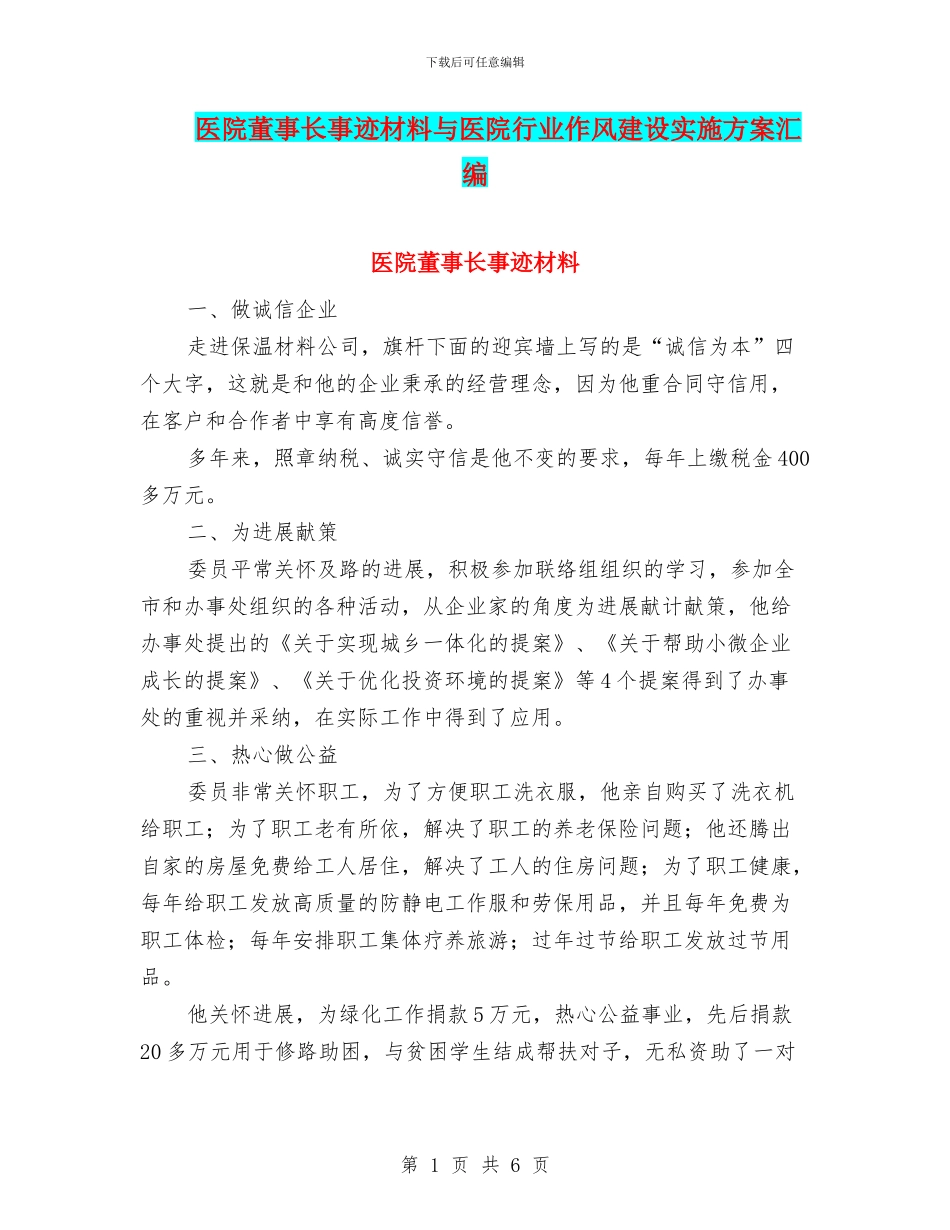 下载后可任意编辑

医院董事长事迹材料与医院行业作风建设实施方案汇编

医院董事长事迹材料

一、做诚信企业

走进保温材料公司，旗杆下面的迎宾墙上写的是“诚信为本”四个大字，这就是和他的企业秉承的经营理念，因为他重合同守信用，在客户和合作者中享有高度信誉。

多年来，照章纳税、诚实守信是他不变的要求，每年上缴税金400多万元。

二、为进展献策

委员平常关怀及路的进展，积极参加联络组组织的学习，参加全市和办事处组织的各种活动，从企业家的角度为进展献计献策，他给办事处提出的《关于实现城乡一体化的提案》、《关于帮助小微企业成长的提案》、《关于优化投资环境的提案》等4个提案得到了办事处的重视并采纳，在实际工作中得到了应用。

三、热心做公益

委员非常关怀职工，为了方便职工洗衣服，他亲自购买了洗衣机给职工；为了职工老有所依，解决了职工的养老保险问题；他还腾出自家的房屋免费给工人居住，解决了工人的住房问题；为了职工健康，每年给职工发放高质量的防静电工作服和劳保用品，并且每年免费为职工体检；每年安排职工集体疗养旅游；过年过节给职工发放过节用品。

他关怀进展，为绿化工作捐款5万元，热心公益事业，先后捐款20多万元用于修路助困，与贫困学生结成帮扶对子，无私资助了一对

第 1 页 共 6 页